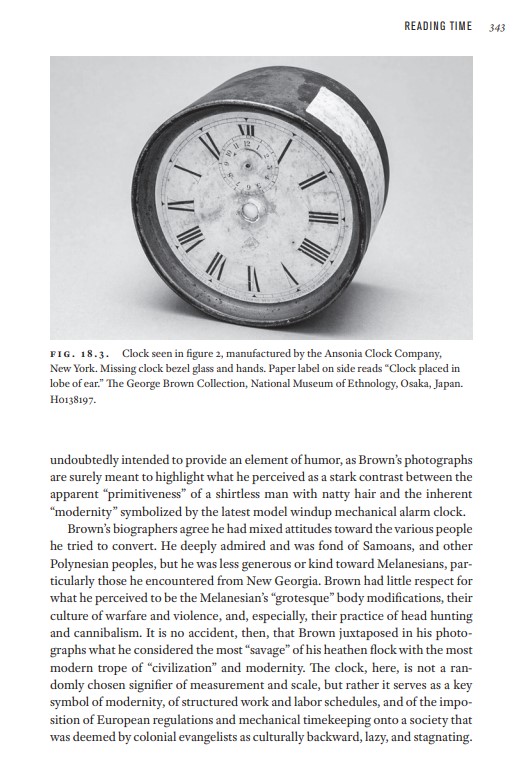 READING TIME 343

FIG. 18.3. Clock seen in figure 2, manufactured by the Ansonia Clock Company, New York. Missing clock bezel glass and hands. Paper label on side reads "Clock placed in lobe of ear." The George Brown Collection, National Museum of Ethnology, Osaka, Japan. H0138197.

undoubtedly intended to provide an element of humor, as Brown's photographs are surely meant to highlight what he perceived as a stark contrast between the apparent "primitiveness" of a shirtless man with natty hair and the inherent "modernity" symbolized by the latest model windup mechanical alarm clock.

Brown's biographers agree he had mixed attitudes toward the various people he tried to convert. He deeply admired and was fond of Samoans, and other Polynesian peoples, but he was less generous or kind toward Melanesians, particularly those he encountered from New Georgia. Brown had little respect for what he perceived to be the Melanesian's "grotesque" body modifications, their culture of warfare and violence, and, especially, their practice of head hunting and cannibalism. It is no accident, then, that Brown juxtaposed in his photographs what he considered the most "savage" of his heathen flock with the most modern trope of "civilization" and modernity. The clock, here, is not a randomly chosen signifier of measurement and scale, but rather it serves as a key symbol of modernity, of structured work and labor schedules, and of the imposition of European regulations and mechanical timekeeping onto a society that was deemed by colonial evangelists as culturally backward, lazy, and stagnating.